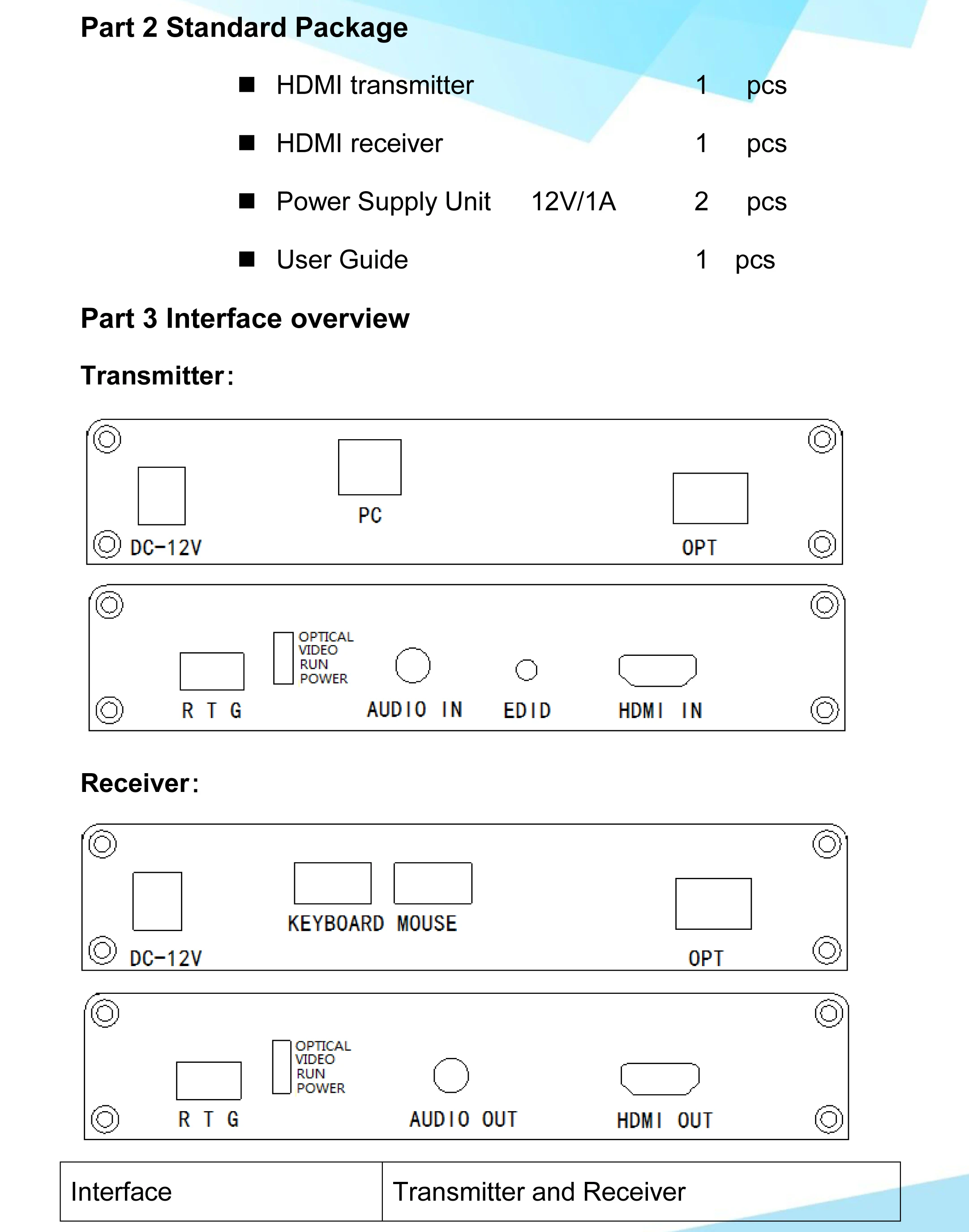 Part 2 Standard Package

■ HDMI transmitter 1 pcs

■ HDMI receiver 1 pcs

■ Power Supply Unit 12V/1A 2 pcs

■ User Guide 1 pcs

Part 3 Interface overview

Transmitter:

PC

DC-12V

OPT

OPTICAL
VIDEO
RUN
POWER

R T G

AUDIO IN

EDID

HDMI IN

Receiver:

KEYBOARD MOUSE

DC-12V

OPT

OPTICAL
VIDEO
RUN
POWER

R T G

AUDIO OUT

HDMI OUT

| Interface | Transmitter and Receiver |
|---|---|